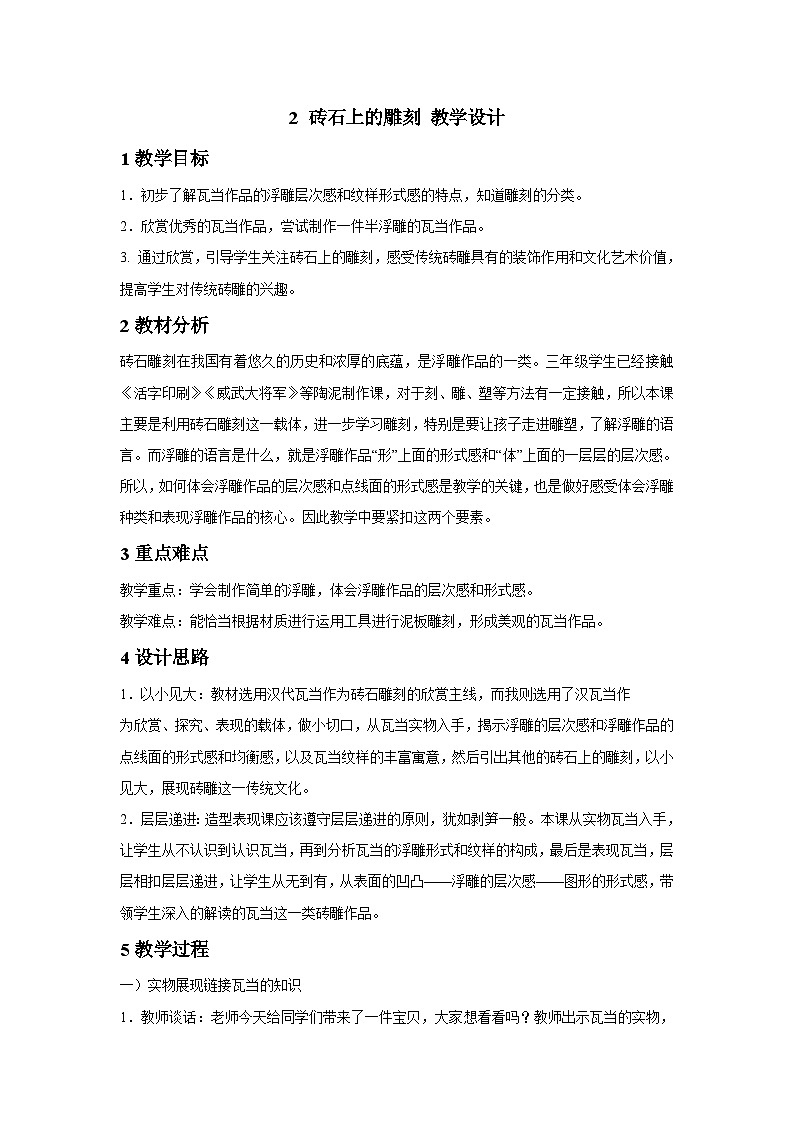 2 砖石上的雕刻 教学设计

1 教学目标

1．初步了解瓦当作品的浮雕层次感和纹样形式感的特点，知道雕刻的分类。

2．欣赏优秀的瓦当作品，尝试制作一件半浮雕的瓦当作品。

3. 通过欣赏，引导学生关注砖石上的雕刻，感受传统砖雕具有的装饰作用和文化艺术价值，提高学生对传统砖雕的兴趣。

2 教材分析

砖石雕刻在我国有着悠久的历史和浓厚的底蕴，是浮雕作品的一类。三年级学生已经接触《活字印刷》《威武大将军》等陶泥制作课，对于刻、雕、塑等方法有一定接触，所以本课主要是利用砖石雕刻这一载体，进一步学习雕刻，特别是要让孩子走进雕塑，了解浮雕的语言。而浮雕的语言是什么，就是浮雕作品“形”上面的形式感和“体”上面的一层层的层次感。所以，如何体会浮雕作品的层次感和点线面的形式感是教学的关键，也是做好感受体会浮雕种类和表现浮雕作品的核心。因此教学中要紧扣这两个要素。

3 重点难点

教学重点：学会制作简单的浮雕，体会浮雕作品的层次感和形式感。

教学难点：能恰当根据材质进行运用工具进行泥板雕刻，形成美观的瓦当作品。

4 设计思路

1．以小见大：教材选用汉代瓦当作为砖石雕刻的欣赏主线，而我则选用了汉瓦当作为欣赏、探究、表现的载体，做小切口，从瓦当实物入手，揭示浮雕的层次感和浮雕作品的点线面的形式感和均衡感，以及瓦当纹样的丰富寓意，然后引出其他的砖石上的雕刻，以小见大，展现砖雕这一传统文化。

2．层层递进：造型表现课应该遵守层层递进的原则，犹如剥笋一般。本课从实物瓦当入手，让学生从不认识到认识瓦当，再到分析瓦当的浮雕形式和纹样的构成，最后是表现瓦当，层层相扣层层递进，让学生从无到有，从表面的凹凸——浮雕的层次感——图形的形式感，带领学生深入的解读的瓦当这一类砖雕作品。

5 教学过程

一）实物展现链接瓦当的知识

1．教师谈话：老师今天给同学们带来了一件宝贝，大家想看看吗？教师出示瓦当的实物，